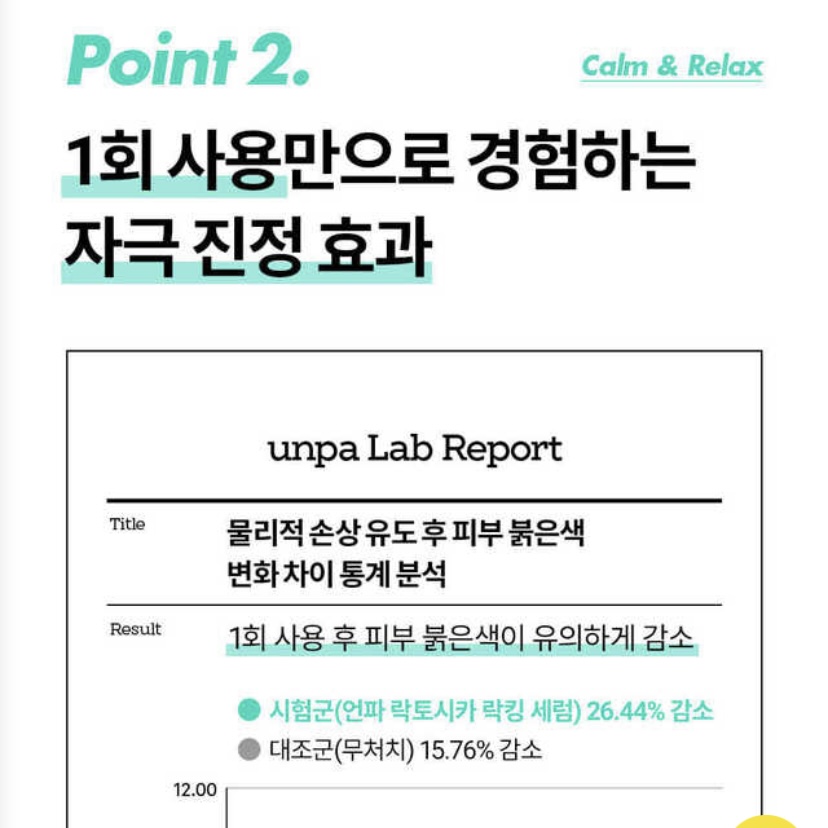 Point 2.

Calm & Relax

1회 사용만으로 경험하는 자극 진정 효과

unpa Lab Report

Title
물리적 손상 유도 후 피부 붉은색 변화 차이 통계 분석

Result
1회 사용 후 피부 붉은색이 유의하게 감소

시험군(언파 락토시카 락킹 세럼) 26.44% 감소
대조군(무처치) 15.76% 감소

12.00